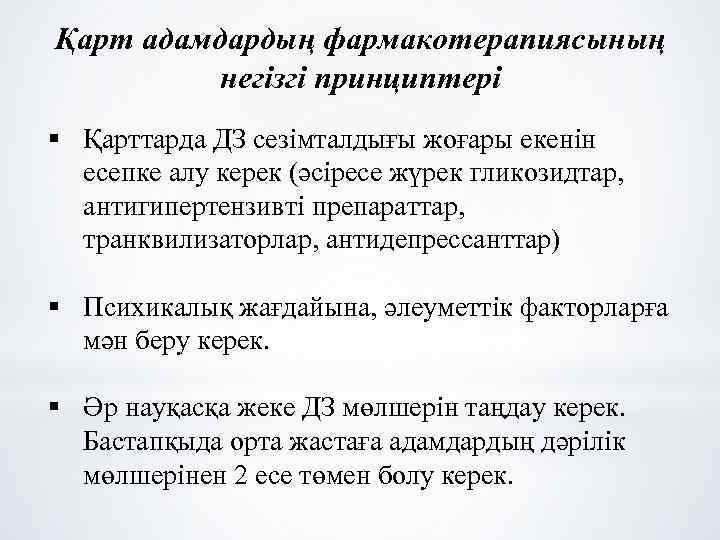 Қарт адамдардың фармакотерапиясының негізгі принциптері

▪ Қарттарда ДЗ сезімталдығы жоғары екенін есепке алу керек (әсіресе жүрек гликозидтар, антигипертензивті препараттар, транквилизаторлар, антидепрессанттар)

▪ Психикалық жағдайына, әлеуметтік факторларға мән беру керек.

▪ Әр науқасқа жеке ДЗ мөлшерін таңдау керек. Бастапқыда орта жастаға адамдардың дәрілік мөлшерінен 2 есе төмен болу керек.